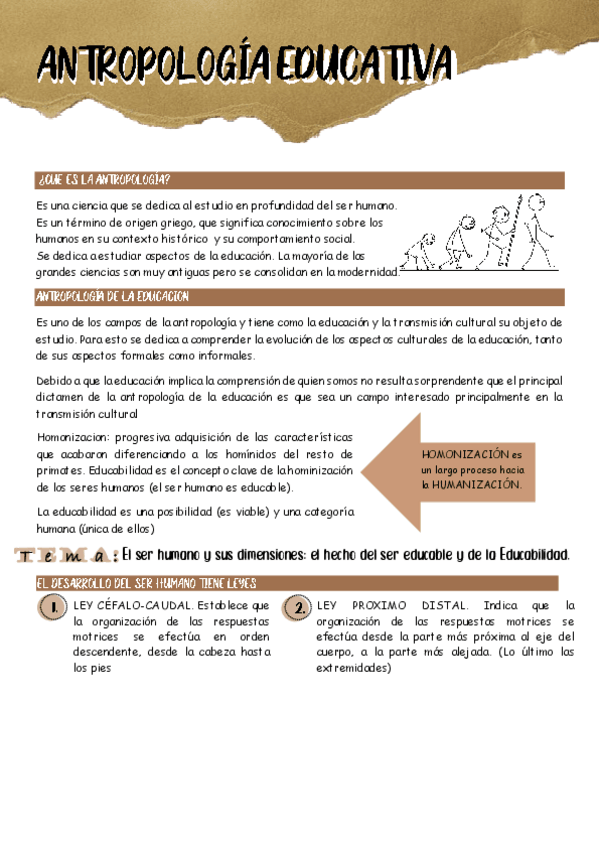 ANTROPOLOGÍA EDUCATIVA

¿QUE ES LA ANTROPOLOGÍA?

Es una ciencia que se dedica al estudio en profundidad del ser humano. Es un término de origen griego, que significa conocimiento sobre los humanos en su contexto histórico y su comportamiento social. Se dedica a estudiar aspectos de la educación. La mayoría de las grandes ciencias son muy antiguas pero se consolidan en la modernidad.

ANTROPOLOGÍA DE LA EDUCACION

Es uno de los campos de la antropología y tiene como la educación y la transmisión cultural su objeto de estudio. Para esto se dedica a comprender la evolución de los aspectos culturales de la educación, tanto de sus aspectos formales como informales.

Debido a que la educación implica la comprensión de quien somos no resulta sorprendente que el principal dictamen de la antropología de la educación es que sea un campo interesado principalmente en la transmisión cultural

Homonizacion: progresiva adquisición de las características que acabaron diferenciando a los homínidos del resto de primates. Educabilidad es el concepto clave de la hominización de los seres humanos (el ser humano es educable).

La educabilidad es una posibilidad (es viable) y una categoría humana (única de ellos)

HOMONIZACIÓN es un largo proceso hacia la HUMANIZACIÓN.

Tema: El ser humano y sus dimensiones: el hecho del ser educable y de la Educabilidad.

EL DESARROLLO DEL SER HUMANO TIENE LEYES

1. LEY CÉFALO-CAUDAL. Establece que la organización de las respuestas motrices se efectúa en orden descendente, desde la cabeza hasta los pies

2. LEY PROXIMO DISTAL. Indica que la organización de las respuestas motrices se efectúa desde la parte más próxima al eje del cuerpo, a la parte más alejada. (Lo último las extremidades)